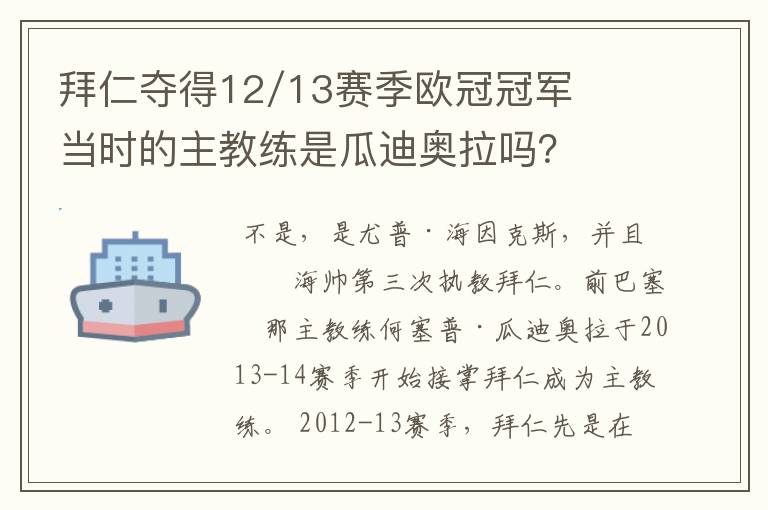 拜仁夺得12/13赛季欧冠冠军当时的主教练是瓜迪奥拉吗?

不是，是尤普·海因克斯，并且海帅第三次执教拜仁。前巴塞那主教练何塞普·瓜迪奥拉于2013-14赛季开始接掌拜仁成为主教练。2012-13赛季，拜仁先是在